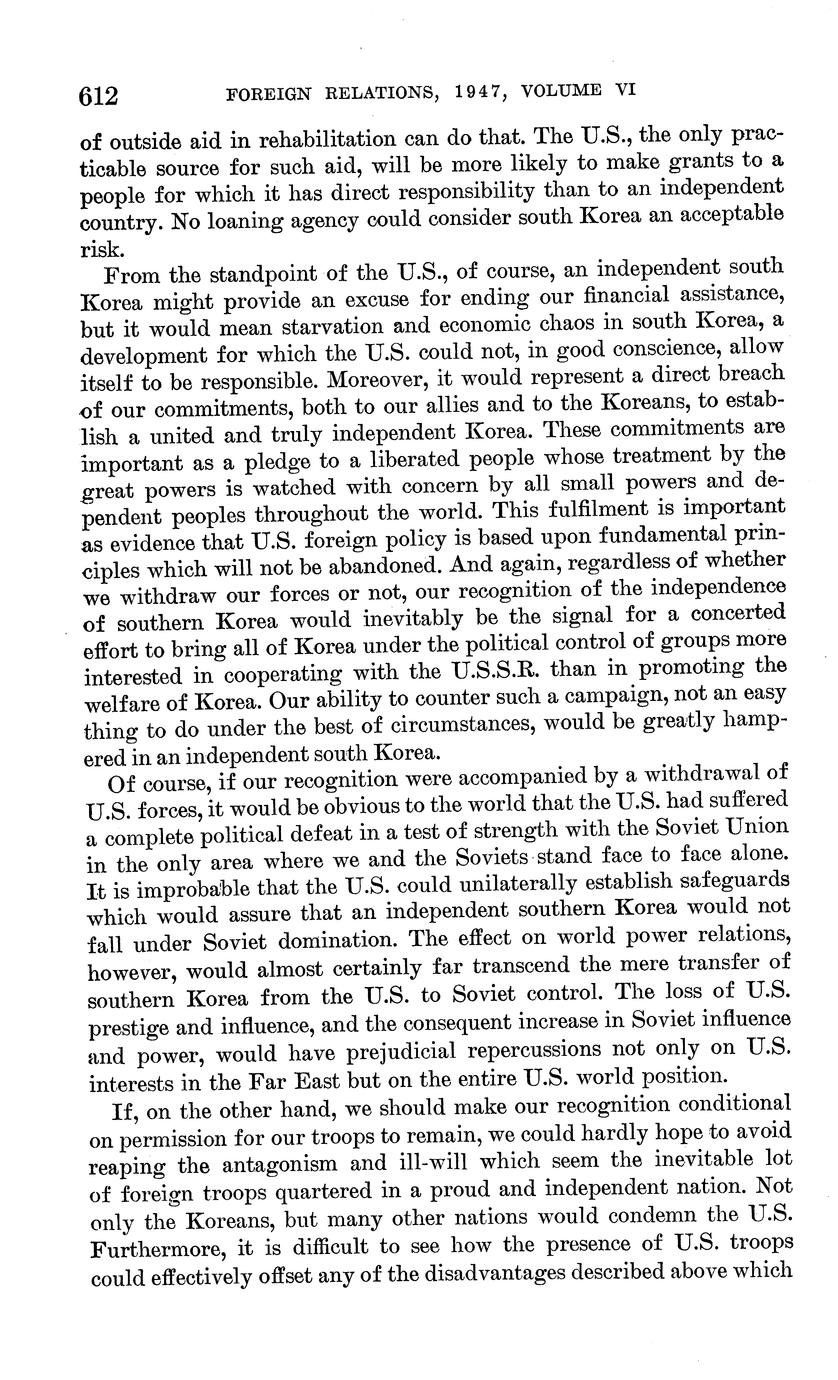 612 FOREIGN RELATIONS, 1947, VOLUME VI

of outside aid in rehabilitation can do that. The U.S., the only practicable source for such aid, will be more likely to make grants to a people for which it has direct responsibility than to an independent country. No loaning agency could consider south Korea an acceptable risk.

From the standpoint of the U.S., of course, an independent south Korea might provide an excuse for ending our financial assistance, but it would mean starvation and economic chaos in south Korea, a development for which the U.S. could not, in good conscience, allow itself to be responsible. Moreover, it would represent a direct breach of our commitments, both to our allies and to the Koreans, to establish a united and truly independent Korea. These commitments are important as a pledge to a liberated people whose treatment by the great powers is watched with concern by all small powers and dependent peoples throughout the world. This fulfilment is important as evidence that U.S. foreign policy is based upon fundamental principles which will not be abandoned. And again, regardless of whether we withdraw our forces or not, our recognition of the independence of southern Korea would inevitably be the signal for a concerted effort to bring all of Korea under the political control of groups more interested in cooperating with the U.S.S.R. than in promoting the welfare of Korea. Our ability to counter such a campaign, not an easy thing to do under the best of circumstances, would be greatly hampered in an independent south Korea.

Of course, if our recognition were accompanied by a withdrawal of U.S. forces, it would be obvious to the world that the U.S. had suffered a complete political defeat in a test of strength with the Soviet Union in the only area where we and the Soviets stand face to face alone. It is improbable that the U.S. could unilaterally establish safeguards which would assure that an independent southern Korea would not fall under Soviet domination. The effect on world power relations, however, would almost certainly far transcend the mere transfer of southern Korea from the U.S. to Soviet control. The loss of U.S. prestige and influence, and the consequent increase in Soviet influence and power, would have prejudicial repercussions not only on U.S. interests in the Far East but on the entire U.S. world position.

If, on the other hand, we should make our recognition conditional on permission for our troops to remain, we could hardly hope to avoid reaping the antagonism and ill-will which seem the inevitable lot of foreign troops quartered in a proud and independent nation. Not only the Koreans, but many other nations would condemn the U.S. Furthermore, it is difficult to see how the presence of U.S. troops could effectively offset any of the disadvantages described above which